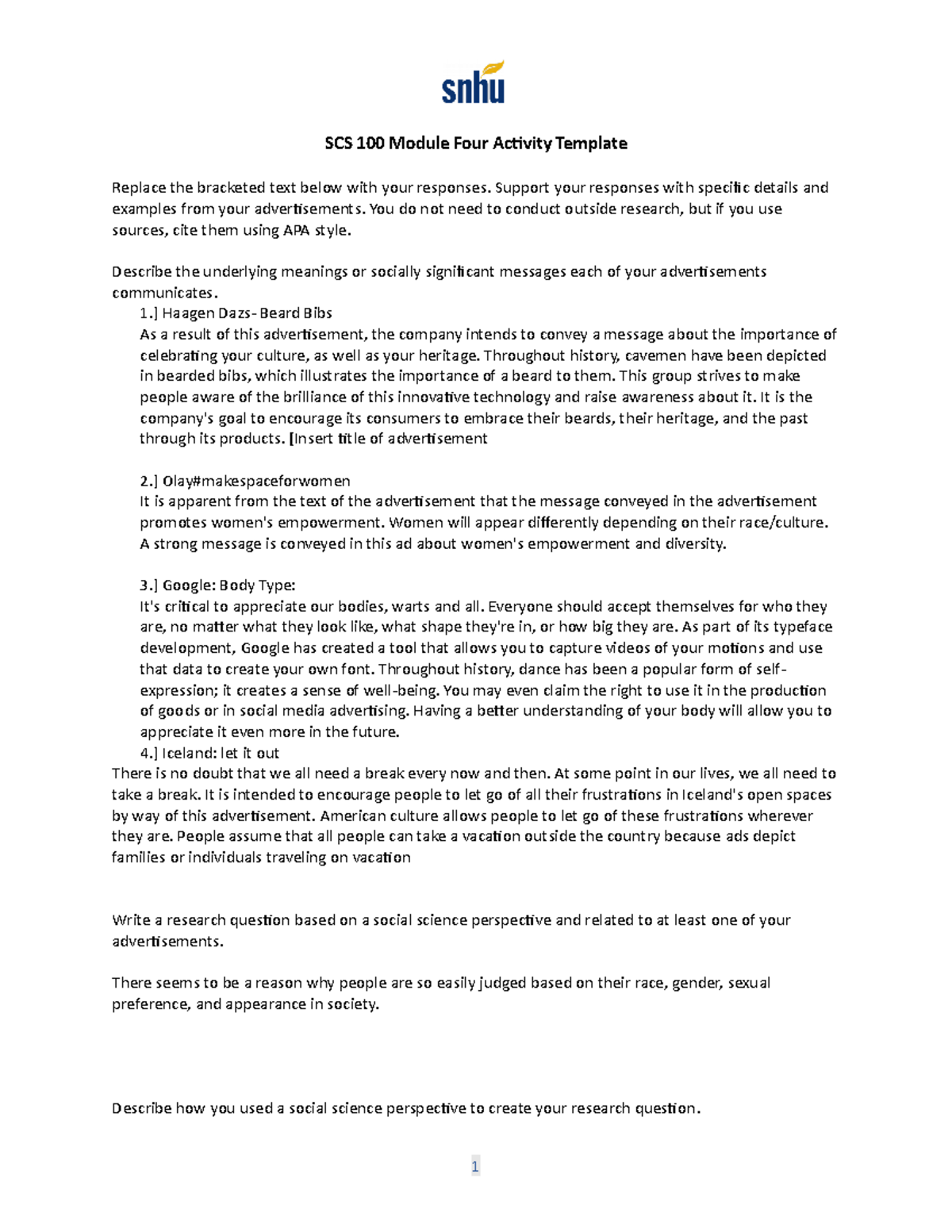 snhu

SCS 100 Module Four Activity Template

Replace the bracketed text below with your responses. Support your responses with specific details and examples from your advertisements. You do not need to conduct outside research, but if you use sources, cite them using APA style.

Describe the underlying meanings or socially significant messages each of your advertisements communicates.

1.] Haagen Dazs- Beard Bibs
As a result of this advertisement, the company intends to convey a message about the importance of celebrating your culture, as well as your heritage. Throughout history, cavemen have been depicted in bearded bibs, which illustrates the importance of a beard to them. This group strives to make people aware of the brilliance of this innovative technology and raise awareness about it. It is the company's goal to encourage its consumers to embrace their beards, their heritage, and the past through its products. [Insert title of advertisement

2.] Olay#makespaceforwomen
It is apparent from the text of the advertisement that the message conveyed in the advertisement promotes women's empowerment. Women will appear differently depending on their race/culture. A strong message is conveyed in this ad about women's empowerment and diversity.

3.] Google: Body Type:
It's critical to appreciate our bodies, warts and all. Everyone should accept themselves for who they are, no matter what they look like, what shape they're in, or how big they are. As part of its typeface development, Google has created a tool that allows you to capture videos of your motions and use that data to create your own font. Throughout history, dance has been a popular form of self-expression; it creates a sense of well-being. You may even claim the right to use it in the production of goods or in social media advertising. Having a better understanding of your body will allow you to appreciate it even more in the future.

4.] Iceland: let it out
There is no doubt that we all need a break every now and then. At some point in our lives, we all need to take a break. It is intended to encourage people to let go of all their frustrations in Iceland's open spaces by way of this advertisement. American culture allows people to let go of these frustrations wherever they are. People assume that all people can take a vacation outside the country because ads depict families or individuals traveling on vacation

Write a research question based on a social science perspective and related to at least one of your advertisements.

There seems to be a reason why people are so easily judged based on their race, gender, sexual preference, and appearance in society.

Describe how you used a social science perspective to create your research question.

1